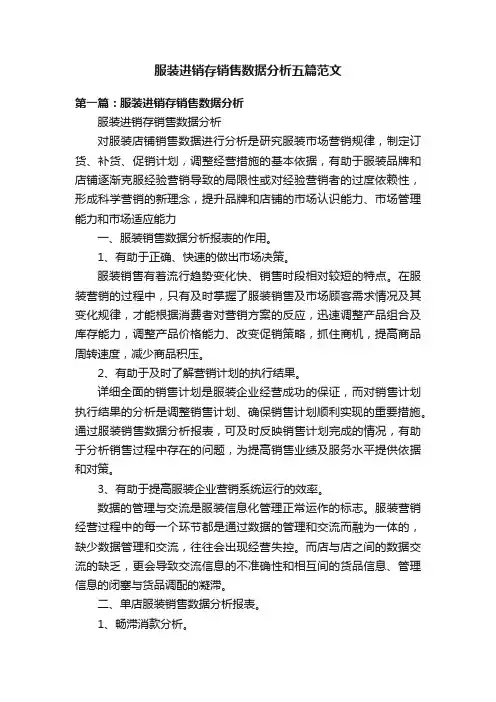 服装进销存销售数据分析五篇范文

第一篇：服装进销存销售数据分析

服装进销存销售数据分析

对服装店铺销售数据进行分析是研究服装市场营销规律，制定订货、补货、促销计划，调整经营措施的基本依据，有助于服装品牌和店铺逐渐克服经验营销导致的局限性或对经验营销者的过度依赖性，形成科学营销的新理念，提升品牌和店铺的市场认识能力、市场管理能力和市场适应能力

一、服装销售数据分析报表的作用。

1、有助于正确、快速的做出市场决策。

服装销售有着流行趋势变化快、销售时段相对较短的特点。在服装营销的过程中，只有及时掌握了服装销售及市场顾客需求情况及其变化规律，才能根据消费者对营销方案的反应，迅速调整产品组合及库存能力，调整产品价格能力、改变促销策略，抓住商机，提高商品周转速度，减少商品积压。

2、有助于及时了解营销计划的执行结果。

详细全面的销售计划是服装企业经营成功的保证，而对销售计划执行结果的分析是调整销售计划、确保销售计划顺利实现的重要措施。通过服装销售数据分析报表，可及时反映销售计划完成的情况，有助于分析销售过程中存在的问题，为提高销售业绩及服务水平提供依据和对策。

3、有助于提高服装企业营销系统运行的效率。

数据的管理与交流是服装信息化管理正常运作的标志。服装营销经营过程中的每一个环节都是通过数据的管理和交流而融为一体的，缺少数据管理和交流，往往会出现经营失控。而店与店之间的数据交流的缺乏，更会导致交流信息的不准确性和相互间的货品信息、管理信息的闭塞与货品调配的凝滞。

二、单店服装销售数据分析报表。

1、畅滞消款分析。